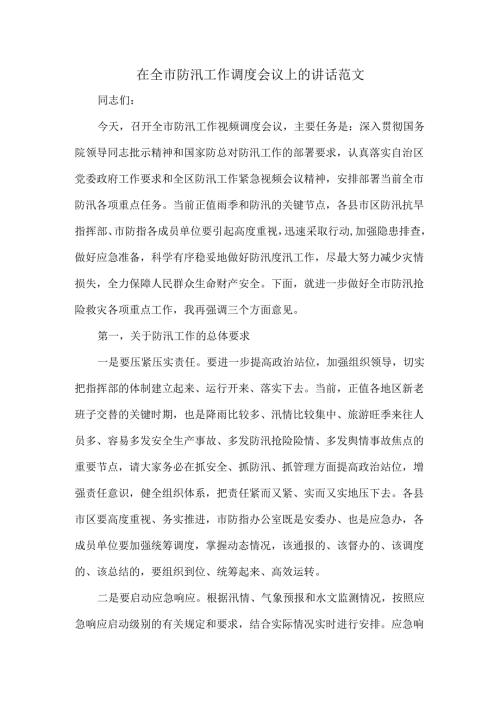 在全市防汛工作调度会议上的讲话范文

同志们：

今天，召开全市防汛工作视频调度会议，主要任务是：深入贯彻国务院领导同志批示精神和国家防总对防汛工作的部署要求，认真落实自治区党委政府工作要求和全区防汛工作紧急视频会议精神，安排部署当前全市防汛各项重点任务。当前正值雨季和防汛的关键节点，各县市区防汛抗旱指挥部、市防指各成员单位要引起高度重视，迅速采取行动，加强隐患排查，做好应急准备，科学有序稳妥地做好防汛度汛工作，尽最大努力减少灾情损失，全力保障人民群众生命财产安全。下面，就进一步做好全市防汛抢险救灾各项重点工作，我再强调三个方面意见。

第一，关于防汛工作的总体要求

一是要压紧压实责任。要进一步提高政治站位，加强组织领导，切实把指挥部的体制建立起来、运行开来、落实下去。当前，正值各地区新老班子交替的关键时期，也是降雨比较多、汛情比较集中、旅游旺季来往人员多、容易多发安全生产事故、多发防汛抢险险情、多发舆情事故焦点的重要节点，请大家务必在抓安全、抓防汛、抓管理方面提高政治站位，增强责任意识，健全组织体系，把责任紧而又紧、实而又实地压下去。各县市区要高度重视、务实推进，市防指办公室既是安委办、也是应急办，各成员单位要加强统筹调度，掌握动态情况，该通报的、该督办的、该调度的、该总结的，要组织到位、统筹起来、高效运转。

二是要启动应急响应。根据汛情、气象预报和水文监测情况，按照应急响应启动级别的有关规定和要求，结合实际情况实时进行安排。应急响